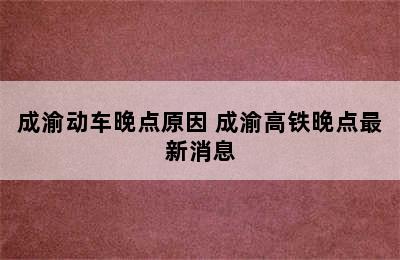 成渝动车晚点原因 成渝高铁晚点最新消息